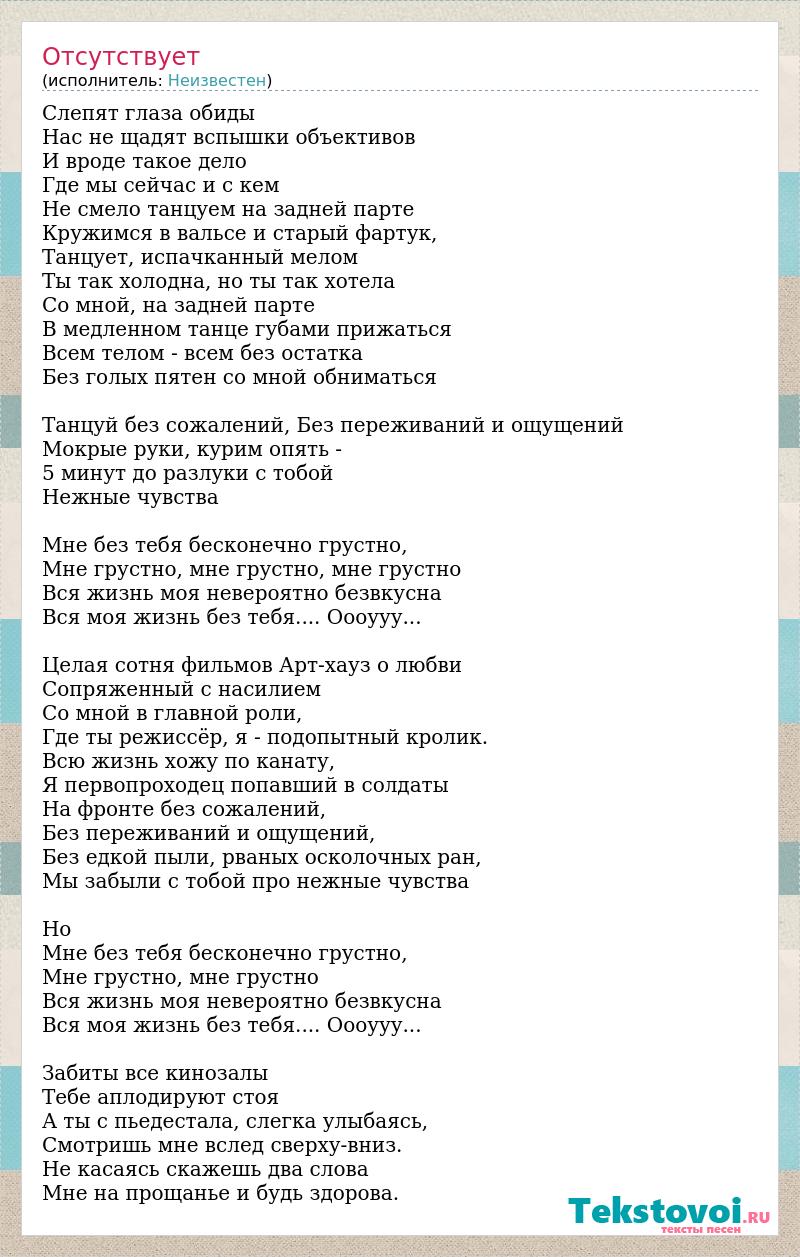 Отсутствует
(исполнитель: Неизвестен)

Слепят глаза обиды
Нас не щадят вспышки объективов
И вроде такое дело
Где мы сейчас и с кем
Не смело танцуем на задней парте
Кружимся в вальсе и старый фартук,
Танцует, испачканный мелом
Ты так холодна, но ты так хотела
Со мной, на задней парте
В медленном танце губами прижаться
Всем телом - всем без остатка
Без голых пятен со мной обниматься

Танцуй без сожалений, Без переживаний и ощущений
Мокрые руки, курим опять -
5 минут до разлуки с тобой
Нежные чувства

Мне без тебя бесконечно грустно,
Мне грустно, мне грустно, мне грустно
Вся жизнь моя невероятно безвкусна
Вся моя жизнь без тебя.... Оооууу...

Целая сотня фильмов Арт-хауз о любви
Сопряженный с насилием
Со мной в главной роли,
Где ты режиссёр, я - подопытный кролик.
Всю жизнь хожу по канату,
Я первопроходец попавший в солдаты
На фронте без сожалений,
Без переживаний и ощущений,
Без едкой пыли, рваных осколочных ран,
Мы забыли с тобой про нежные чувства

Но
Мне без тебя бесконечно грустно,
Мне грустно, мне грустно
Вся жизнь моя невероятно безвкусна
Вся моя жизнь без тебя.... Оооууу...

Забиты все кинозалы
Тебе аплодируют стоя
А ты с пьедестала, слегка улыбаясь,
Смотришь мне вслед сверху-вниз.
Не касаясь скажешь два слова
Мне на прощанье и будь здорова.

Tekstovoi.RU
тексты песен